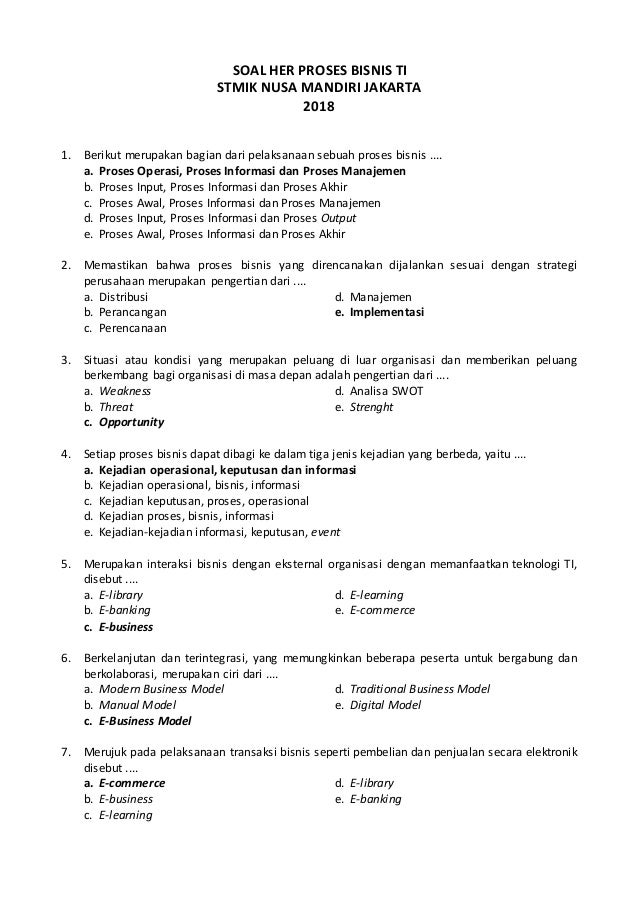 SOAL HER PROSES BISNIS TI
STMIK NUSA MANDIRI JAKARTA
2018

1. Berikut merupakan bagian dari pelaksanaan sebuah proses bisnis ....
a. Proses Operasi, Proses Informasi dan Proses Manajemen
b. Proses Input, Proses Informasi dan Proses Akhir
c. Proses Awal, Proses Informasi dan Proses Manajemen
d. Proses Input, Proses Informasi dan Proses Output
e. Proses Awal, Proses Informasi dan Proses Akhir

2. Memastikan bahwa proses bisnis yang direncanakan dijalankan sesuai dengan strategi perusahaan merupakan pengertian dari ....
a. Distribusi
b. Perancangan
c. Perencanaan
d. Manajemen
e. Implementasi

3. Situasi atau kondisi yang merupakan peluang di luar organisasi dan memberikan peluang berkembang bagi organisasi di masa depan adalah pengertian dari ....
a. Weakness
b. Threat
c. Opportunity
d. Analisa SWOT
e. Strenght

4. Setiap proses bisnis dapat dibagi ke dalam tiga jenis kejadian yang berbeda, yaitu ....
a. Kejadian operasional, keputusan dan informasi
b. Kejadian operasional, bisnis, informasi
c. Kejadian keputusan, proses, operasional
d. Kejadian proses, bisnis, informasi
e. Kejadian-kejadian informasi, keputusan, event

5. Merupakan interaksi bisnis dengan eksternal organisasi dengan memanfaatkan teknologi TI, disebut ....
a. E-library
b. E-banking
c. E-business
d. E-learning
e. E-commerce

6. Berkelanjutan dan terintegrasi, yang memungkinkan beberapa peserta untuk bergabung dan berkolaborasi, merupakan ciri dari ....
a. Modern Business Model
b. Manual Model
c. E-Business Model
d. Traditional Business Model
e. Digital Model

7. Merujuk pada pelaksanaan transaksi bisnis seperti pembelian dan penjualan secara elektronik disebut ....
a. E-commerce
b. E-business
c. E-learning
d. E-library
e. E-banking